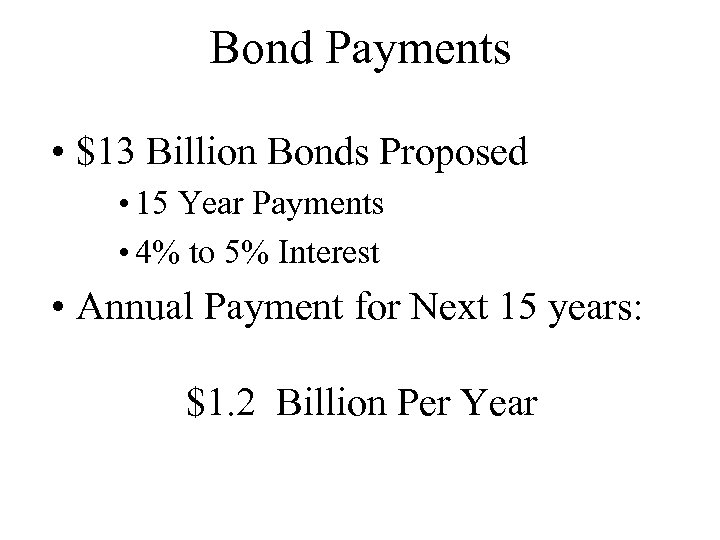 Bond Payments

• \$13 Billion Bonds Proposed
  • 15 Year Payments
  • 4% to 5% Interest
• Annual Payment for Next 15 years:

\$1.2 Billion Per Year